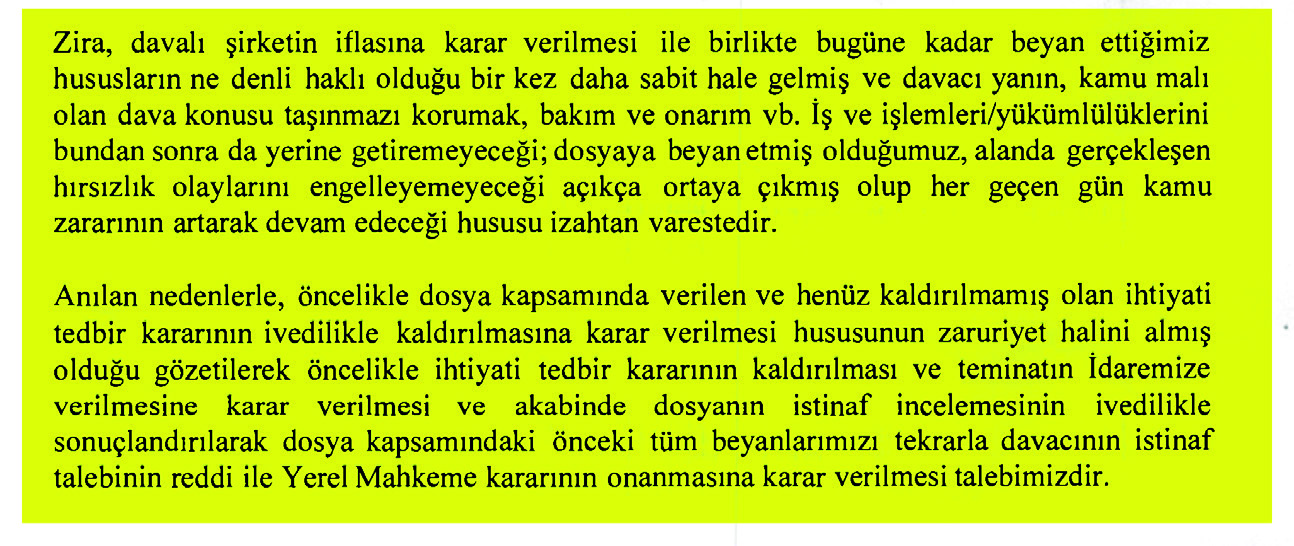 Zira, davalı şirketin iflasına karar verilmesi ile birlikte bugüne kadar beyan ettiğimiz hususların ne denli haklı olduğu bir kez daha sabit hale gelmiş ve davacı yanın, kamu malı olan dava konusu taşınmazı korumak, bakım ve onarım vb. İş ve işlemleri/yükümlülüklerini bundan sonra da yerine getiremeyeceği; dosyaya beyan etmiş olduğumuz, alanda gerçekleşen hırsızlık olaylarını engelleyemeyeceği açıkça ortaya çıkmış olup her geçen gün kamu zararının artarak devam edeceği hususu izahtan varestedir.

Anılan nedenlerle, öncelikle dosya kapsamında verilen ve henüz kaldırılmamış olan ihtiyati tedbir kararının ivedilikle kaldırılmasına karar verilmesi hususunun zaruriyet halini almış olduğu gözetilerek öncelikle ihtiyati tedbir kararının kaldırılması ve teminatın İdaremize verilmesine karar verilmesi ve akabinde dosyanın istinaf incelemesinin ivedilikle sonuçlandırılarak dosya kapsamındaki önceki tüm beyanlarımızı tekrarla davacının istinaf talebinin reddi ile Yerel Mahkeme kararının onanmasına karar verilmesi talebimizdir.